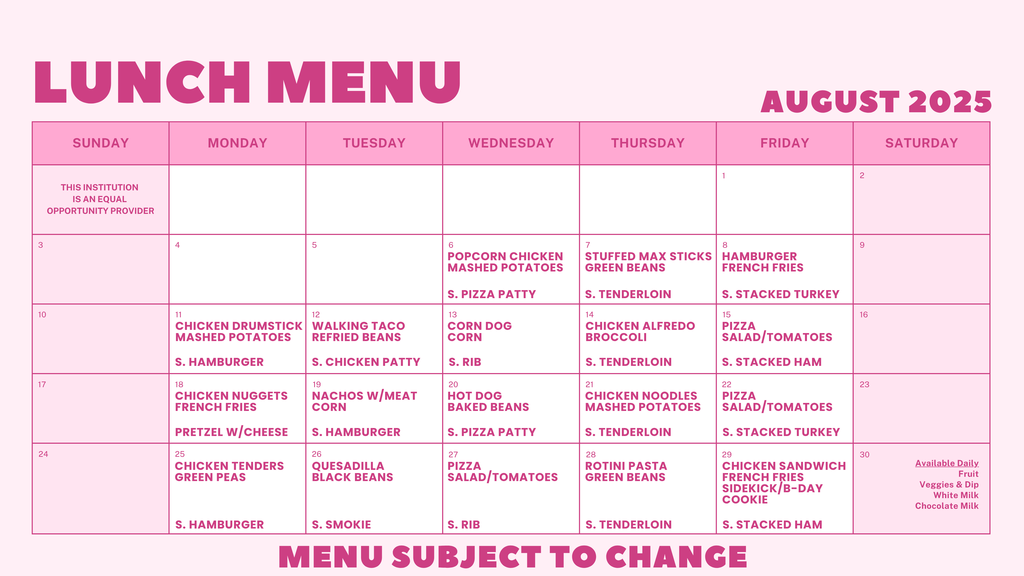 LUNCH MENU

AUGUST 2025

| SUNDAY | MONDAY | TUESDAY | WEDNESDAY | THURSDAY | FRIDAY | SATURDAY |
|---|---|---|---|---|---|---|
| THIS INSTITUTION IS AN EQUAL OPPORTUNITY PROVIDER | | | | | 1 | 2 |
| 3 | 4 | 5 | 6 POPCORN CHICKEN MASHED POTATOES S. PIZZA PATTY | 7 STUFFED MAX STICKS GREEN BEANS S. TENDERLOIN | 8 HAMBURGER FRENCH FRIES S. STACKED TURKEY | 9 |
| 10 | 11 CHICKEN DRUMSTICK MASHED POTATOES S. HAMBURGER | 12 WALKING TACO REFRIED BEANS S. CHICKEN PATTY | 13 CORN DOG CORN S. RIB | 14 CHICKEN ALFREDO BROCCOLI S. TENDERLOIN | 15 PIZZA SALAD/TOMATOES S. STACKED HAM | 16 |
| 17 | 18 CHICKEN NUGGETS FRENCH FRIES PRETZEL W/CHEESE | 19 NACHOS W/MEAT CORN S. HAMBURGER | 20 HOT DOG BAKED BEANS S. PIZZA PATTY | 21 CHICKEN NOODLES MASHED POTATOES S. TENDERLOIN | 22 PIZZA SALAD/TOMATOES S. STACKED TURKEY | 23 |
| 24 | 25 CHICKEN TENDERS GREEN PEAS S. HAMBURGER | 26 QUESADILLA BLACK BEANS S. SMOKIE | 27 PIZZA SALAD/TOMATOES S. RIB | 28 ROTINI PASTA GREEN BEANS S. TENDERLOIN | 29 CHICKEN SANDWICH FRENCH FRIES SIDEKICK/B-DAY COOKIE S. STACKED HAM | 30 Available Daily Fruit Veggies & Dip White Milk Chocolate Milk |

MENU SUBJECT TO CHANGE